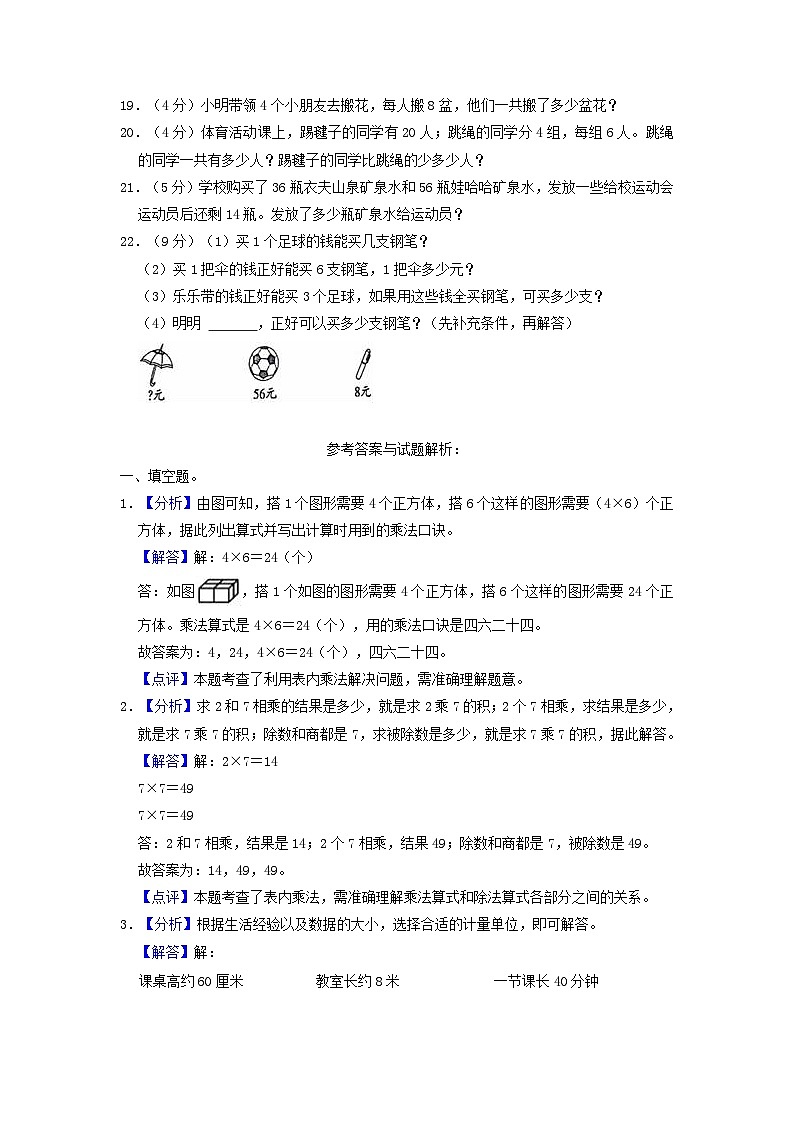 19．（4分）小明带领4个小朋友去搬花，每人搬8盆，他们一共搬了多少盆花？
20．（4分）体育活动课上，踢毽子的同学有20人；跳绳的同学分4组，每组6人。跳绳的同学一共有多少人？踢毽子的同学比跳绳的少多少人？
21．（5分）学校购买了36瓶农夫山泉矿泉水和56瓶娃哈哈矿泉水，发放一些给校运动会运动员后还剩14瓶。发放了多少瓶矿泉水给运动员？
22．（9分）（1）买1个足球的钱能买几支钢笔？
（2）买1把伞的钱正好能买6支钢笔，1把伞多少元？
（3）乐乐带的钱正好能买3个足球，如果用这些钱全买钢笔，可买多少支？
（4）明明 ______，正好可以买多少支钢笔？（先补充条件，再解答）

?元 56元 8元

参考答案与试题解析：
一、填空题。
1．【分析】由图可知，搭1个图形需要4个正方体，搭6个这样的图形需要（4×6）个正方体，据此列出算式并写出计算时用到的乘法口诀。
【解答】解：4×6＝24（个）
答：如图，搭1个如图的图形需要4个正方体，搭6个这样的图形需要24个正方体。乘法算式是4×6＝24（个），用的乘法口诀是四六二十四。
故答案为：4，24，4×6＝24（个），四六二十四。
【点评】本题考查了利用表内乘法解决问题，需准确理解题意。
2．【分析】求2和7相乘的结果是多少，就是求2乘7的积；2个7相乘，求结果是多少，就是求7乘7的积；除数和商都是7，求被除数是多少，就是求7乘7的积，据此解答。
【解答】解：2×7＝14
7×7＝49
7×7＝49
答：2和7相乘，结果是14；2个7相乘，结果49；除数和商都是7，被除数是49。
故答案为：14，49，49。
【点评】本题考查了表内乘法，需准确理解乘法算式和除法算式各部分之间的关系。
3．【分析】根据生活经验以及数据的大小，选择合适的计量单位，即可解答。
【解答】解：
课桌高约60厘米 教室长约8米 一节课长40分钟